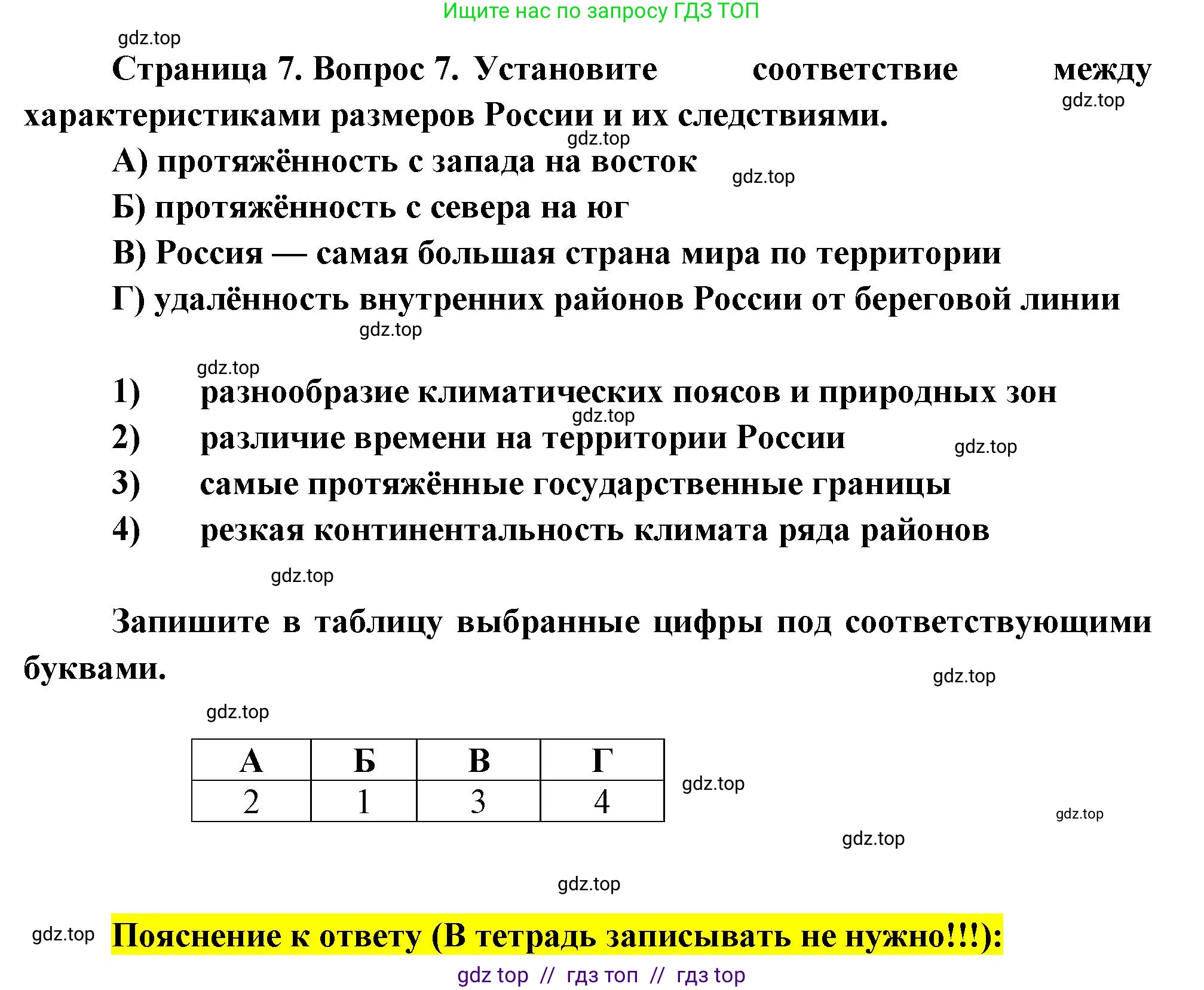 Ищите нас по запросу ГДЗ ТОП

gdz.top

Страница 7. Вопрос 7. Установите соответствие между характеристиками размеров России и их следствиями.

gdz.top

gdz.top

А) протяжённость с запада на восток

gdz.top

Б) протяжённость с севера на юг

В) Россия — самая большая страна мира по территории

Г) удалённость внутренних районов России от береговой линии

gdz.top

gdz.top

1) разнообразие климатических поясов и природных зон

gdz.top

2) различие времени на территории России

gdz.top

3) самые протяжённые государственные границы

4) резкая континентальность климата ряда районов

gdz.top

Запишите в таблицу выбранные цифры под соответствующими буквами.

gdz.top

gdz.top

| А | Б | В | Г |
|---|---|---|---|
| 2 | 1 | 3 | 4 |

gdz.top

gdz.top

gdz.top

gdz.top

gdz.top

Пояснение к ответу (В тетрадь записывать не нужно!!!):

gdz top // гдз топ // гдз top